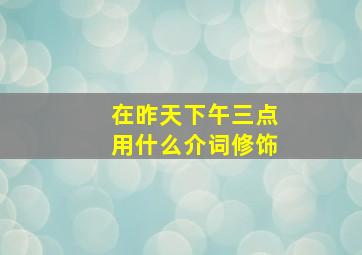 在昨天下午三点
用什么介词修饰